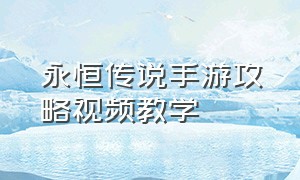 永恒传说手游攻略视频教学